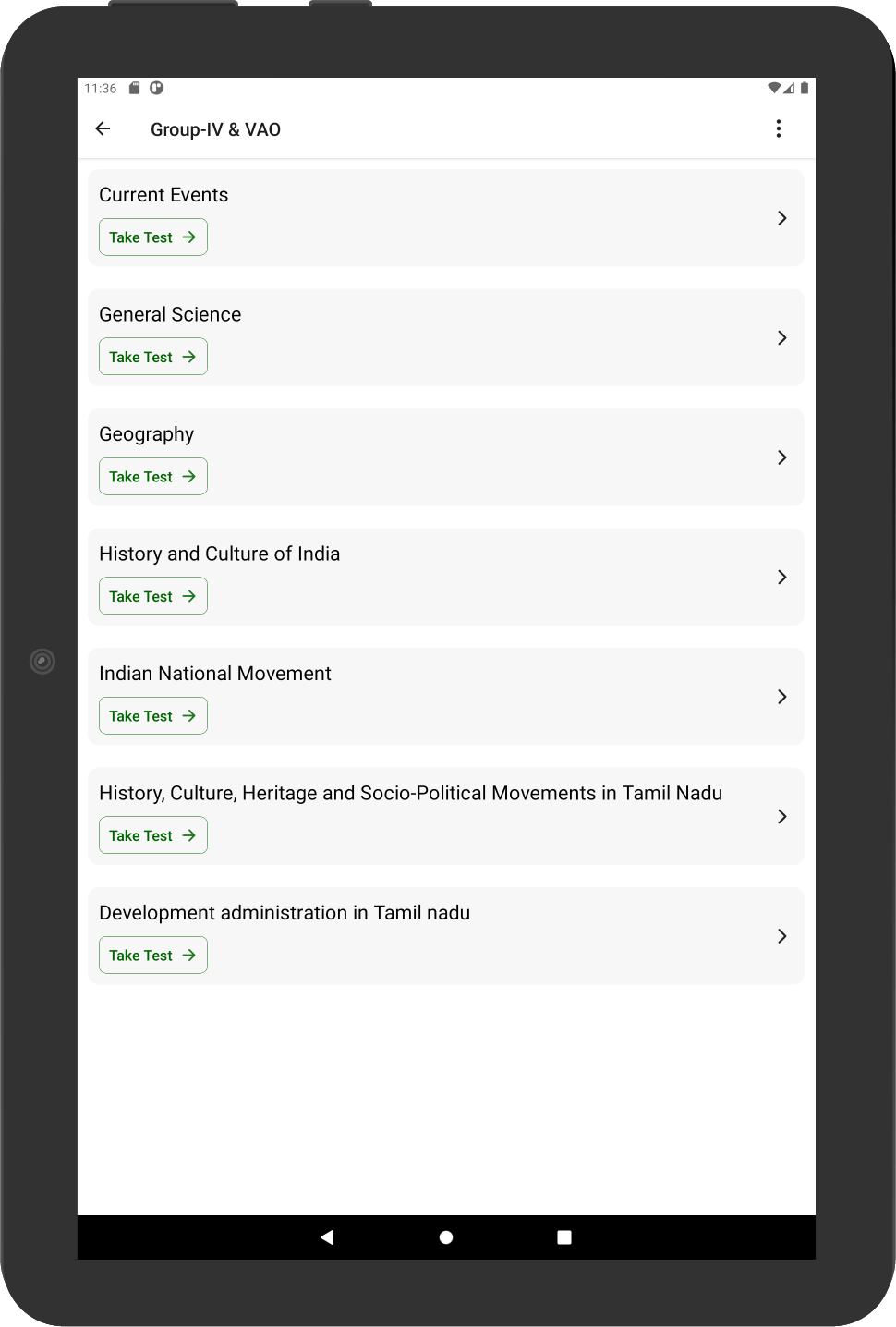 11:36

Group-IV & VAO

Current Events
Take Test

General Science
Take Test

Geography
Take Test

History and Culture of India
Take Test

Indian National Movement
Take Test

History, Culture, Heritage and Socio-Political Movements in Tamil Nadu
Take Test

Development administration in Tamil nadu
Take Test